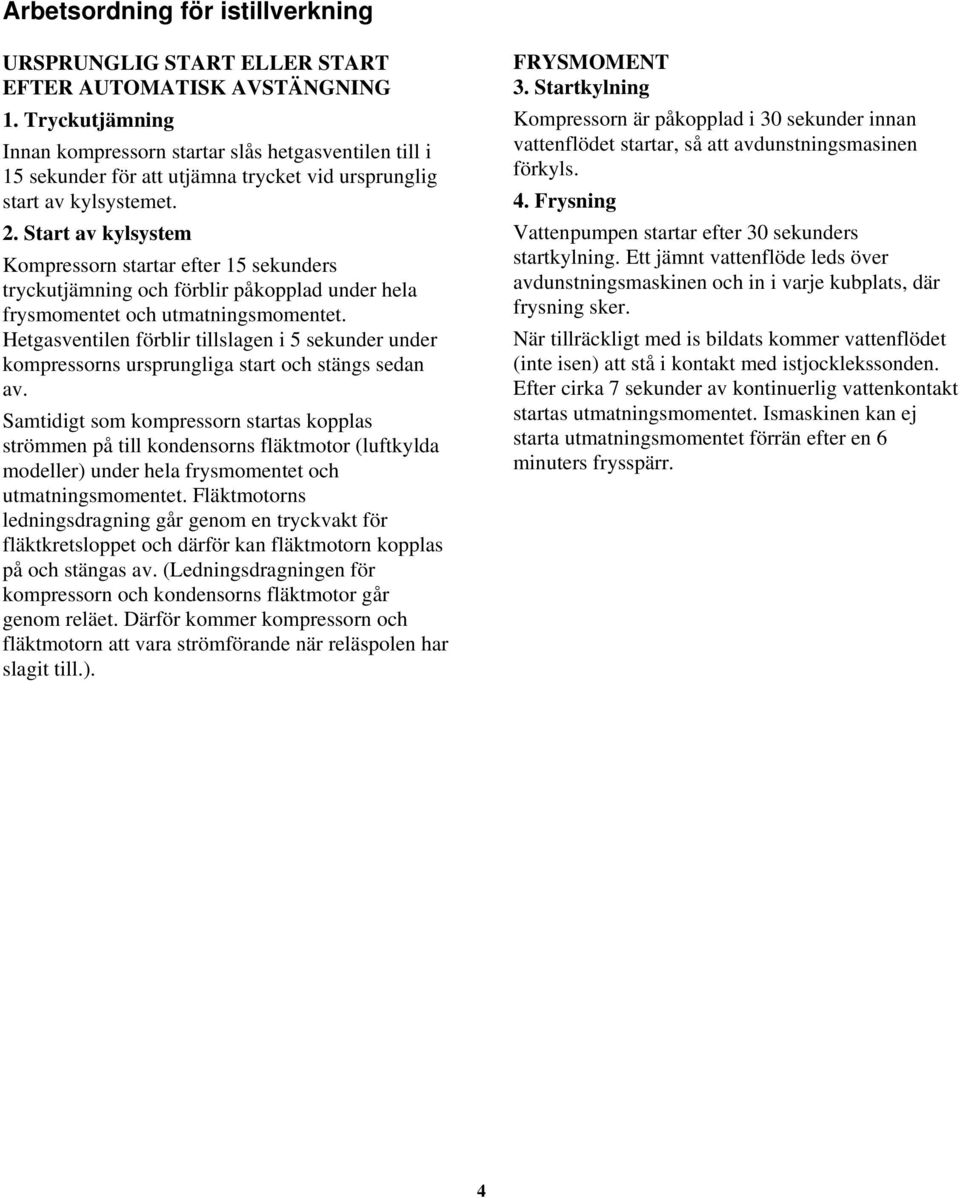 Arbetsordning för istillverkning

URSPRUNGLIG START ELLER START EFTER AUTOMATISK AVSTÄNGNING

1. Tryckutjämning

Innan kompressorn startar slås hetgasventilen till i 15 sekunder för att utjämna trycket vid ursprunglig start av kylsystemet.

2. Start av kylsystem

Kompressorn startar efter 15 sekunders tryckutjämning och förblir påkopplad under hela frysmomentet och utmatningsmomentet.

Hetgasventilen förblir tillslagen i 5 sekunder under kompressorns ursprungliga start och stängs sedan av.

Samtidigt som kompressorn startas kopplas strömmen på till kondensorns fläktmotor (luftkylda modeller) under hela frysmomentet och utmatningsmomentet. Fläktmotorns ledningsdragning går genom en tryckvakt för fläktkretsloppet och därför kan fläktmotorn kopplas på och stängas av. (Ledningsdragningen för kompressorn och kondensorns fläktmotor går genom reläet. Därför kommer kompressorn och fläktmotorn att vara strömförande när reläspolen har slagit till.).

FRYSMOMENT

3. Startkylning

Kompressorn är påkopplad i 30 sekunder innan vattenflödet startar, så att avdunstningsmasinen förkyls.

4. Frysning

Vattenpumpen startar efter 30 sekunders startkylning. Ett jämnt vattenflöde leds över avdunstningsmaskinen och in i varje kubplats, där frysning sker.

När tillräckligt med is bildats kommer vattenflödet (inte isen) att stå i kontakt med istjocklekssonden. Efter cirka 7 sekunder av kontinuerlig vattenkontakt startas utmatningsmomentet. Ismaskinen kan ej starta utmatningsmomentet förrän efter en 6 minuters frysspärr.

4